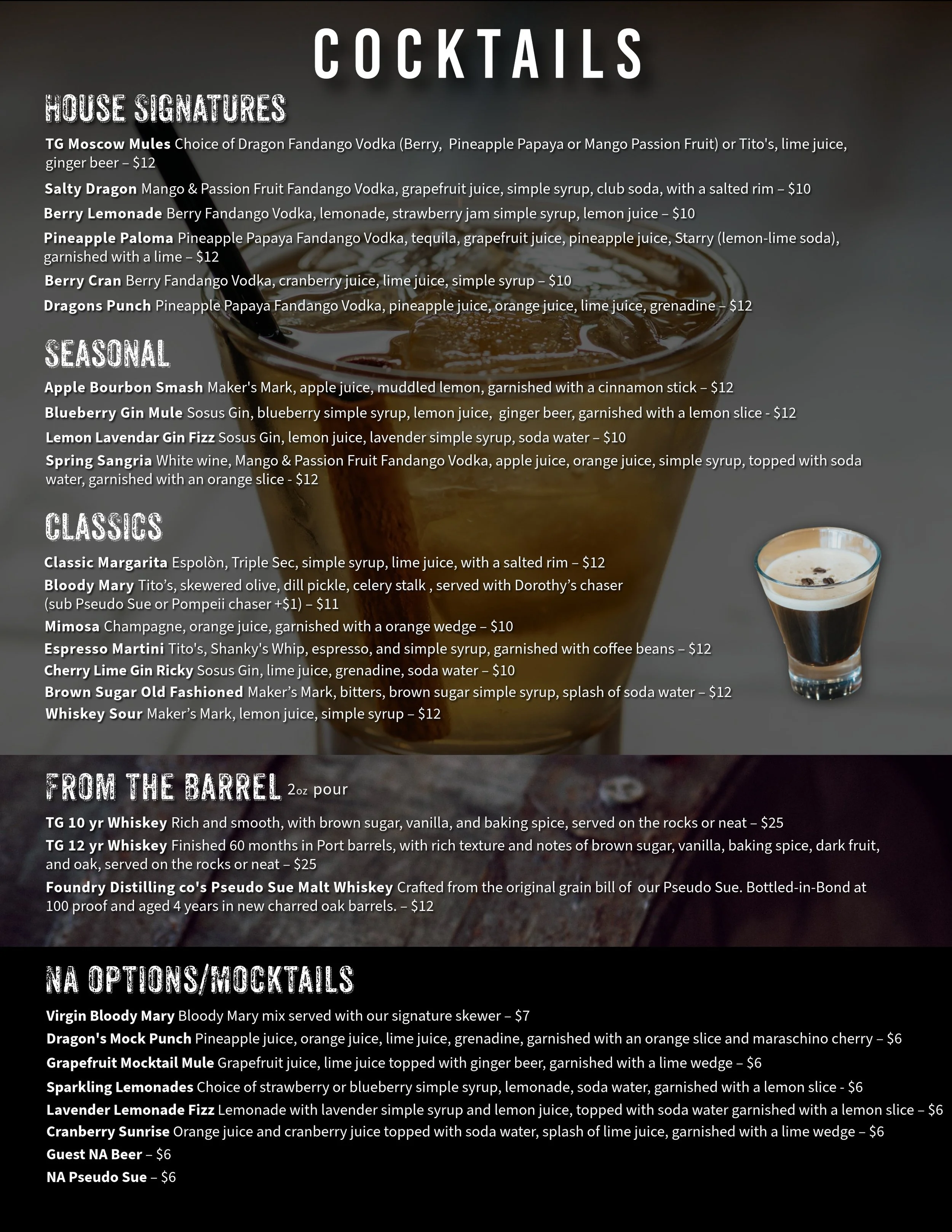 COCKTAILS

HOUSE SIGNATURES

TG Moscow Mules Choice of Dragon Fandango Vodka (Berry, Pineapple Papaya or Mango Passion Fruit) or Tito's, lime juice, ginger beer – $12

Salty Dragon Mango & Passion Fruit Fandango Vodka, grapefruit juice, simple syrup, club soda, with a salted rim – $10

Berry Lemonade Berry Fandango Vodka, lemonade, strawberry jam simple syrup, lemon juice – $10

Pineapple Paloma Pineapple Papaya Fandango Vodka, tequila, grapefruit juice, pineapple juice, Starry (lemon-lime soda), garnished with a lime – $12

Berry Cran Berry Fandango Vodka, cranberry juice, lime juice, simple syrup – $10

Dragons Punch Pineapple Papaya Fandango Vodka, pineapple juice, orange juice, lime juice, grenadine – $12

SEASONAL

Apple Bourbon Smash Maker's Mark, apple juice, muddled lemon, garnished with a cinnamon stick – $12

Blueberry Gin Mule Sosus Gin, blueberry simple syrup, lemon juice, ginger beer, garnished with a lemon slice - $12

Lemon Lavendar Gin Fizz Sosus Gin, lemon juice, lavender simple syrup, soda water – $10

Spring Sangria White wine, Mango & Passion Fruit Fandango Vodka, apple juice, orange juice, simple syrup, topped with soda water, garnished with an orange slice - $12

CLASSICS

Classic Margarita Espolòn, Triple Sec, simple syrup, lime juice, with a salted rim – $12

Bloody Mary Tito's, skewered olive, dill pickle, celery stalk , served with Dorothy's chaser (sub Pseudo Sue or Pompeii chaser +$1) – $11

Mimosa Champagne, orange juice, garnished with a orange wedge – $10

Espresso Martini Tito's, Shanky's Whip, espresso, and simple syrup, garnished with coffee beans – $12

Cherry Lime Gin Ricky Sosus Gin, lime juice, grenadine, soda water – $10

Brown Sugar Old Fashioned Maker's Mark, bitters, brown sugar simple syrup, splash of soda water – $12

Whiskey Sour Maker's Mark, lemon juice, simple syrup – $12

FROM THE BARREL 2oz pour

TG 10 yr Whiskey Rich and smooth, with brown sugar, vanilla, and baking spice, served on the rocks or neat – $25

TG 12 yr Whiskey Finished 60 months in Port barrels, with rich texture and notes of brown sugar, vanilla, baking spice, dark fruit, and oak, served on the rocks or neat – $25

Foundry Distilling co's Pseudo Sue Malt Whiskey Crafted from the original grain bill of our Pseudo Sue. Bottled-in-Bond at 100 proof and aged 4 years in new charred oak barrels. – $12

NA OPTIONS/MOCKTAILS

Virgin Bloody Mary Bloody Mary mix served with our signature skewer – $7

Dragon's Mock Punch Pineapple juice, orange juice, lime juice, grenadine, garnished with an orange slice and maraschino cherry – $6

Grapefruit Mocktail Mule Grapefruit juice, lime juice topped with ginger beer, garnished with a lime wedge – $6

Sparkling Lemonades Choice of strawberry or blueberry simple syrup, lemonade, soda water, garnished with a lemon slice - $6

Lavender Lemonade Fizz Lemonade with lavender simple syrup and lemon juice, topped with soda water garnished with a lemon slice – $6

Cranberry Sunrise Orange juice and cranberry juice topped with soda water, splash of lime juice, garnished with a lime wedge – $6

Guest NA Beer – $6

NA Pseudo Sue – $6